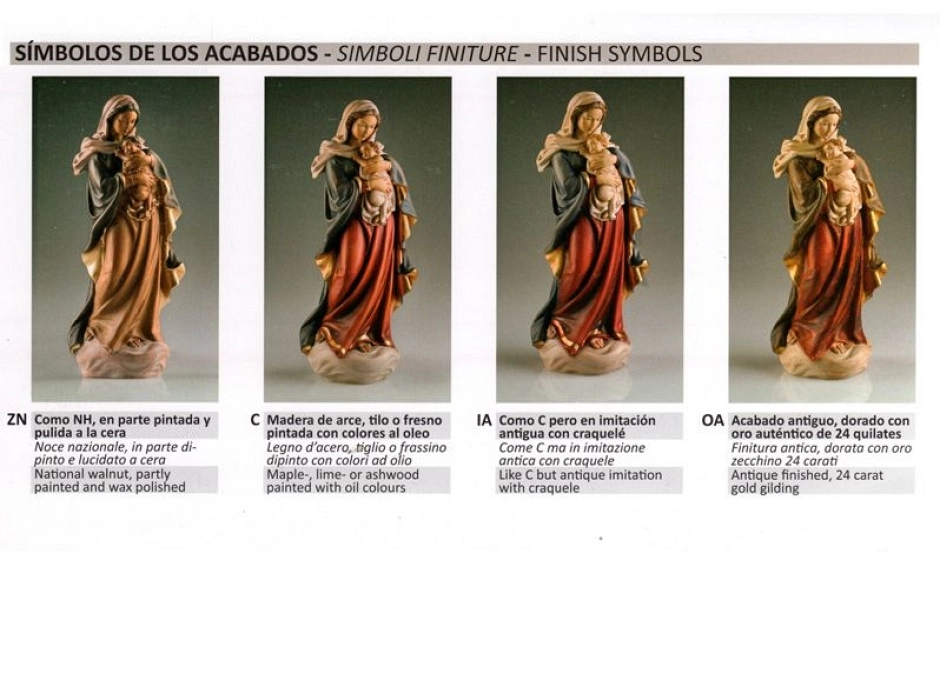 SÍMBOLOS DE LOS ACABADOS - SIMBOLI FINITURE - FINISH SYMBOLS

ZN Como NH, en parte pintada y pulida a la cera
Noce nazionale, in parte dipinto e lucidato a cera
National walnut, partly painted and wax polished

C Madera de arce, tilo o fresno pintada con colores al oleo
Legno d'acero, tiglio o frassino dipinto con colori ad olio
Maple-, lime- or ashwood painted with oil colours

IA Como C pero en imitación antigua con craquelé
Come C ma in imitazione antica con craquele
Like C but antique imitation with craquele

OA Acabado antiguo, dorado con oro auténtico de 24 quilates
Finitura antica, dorata con oro zecchino 24 carati
Antique finished, 24 carat gold gilding